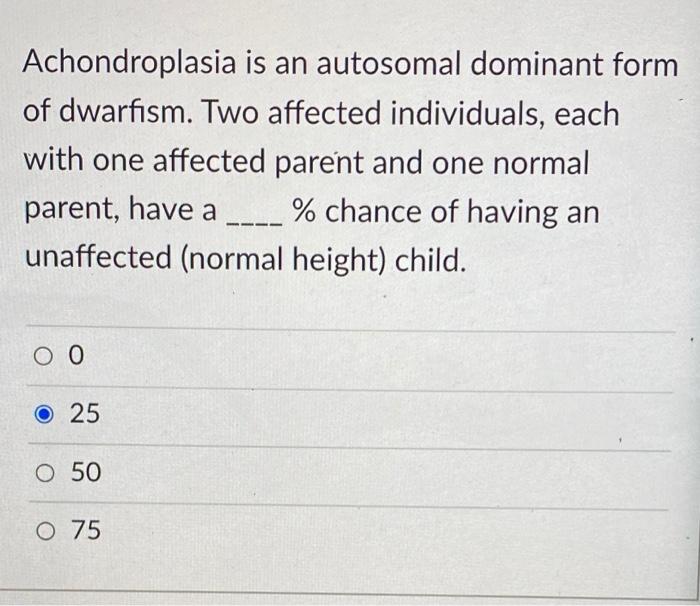 Achondroplasia is an autosomal dominant form of dwarfism. Two affected individuals, each with one affected parent and one normal parent, have a ____ % chance of having an unaffected (normal height) child.

0

25

50

75